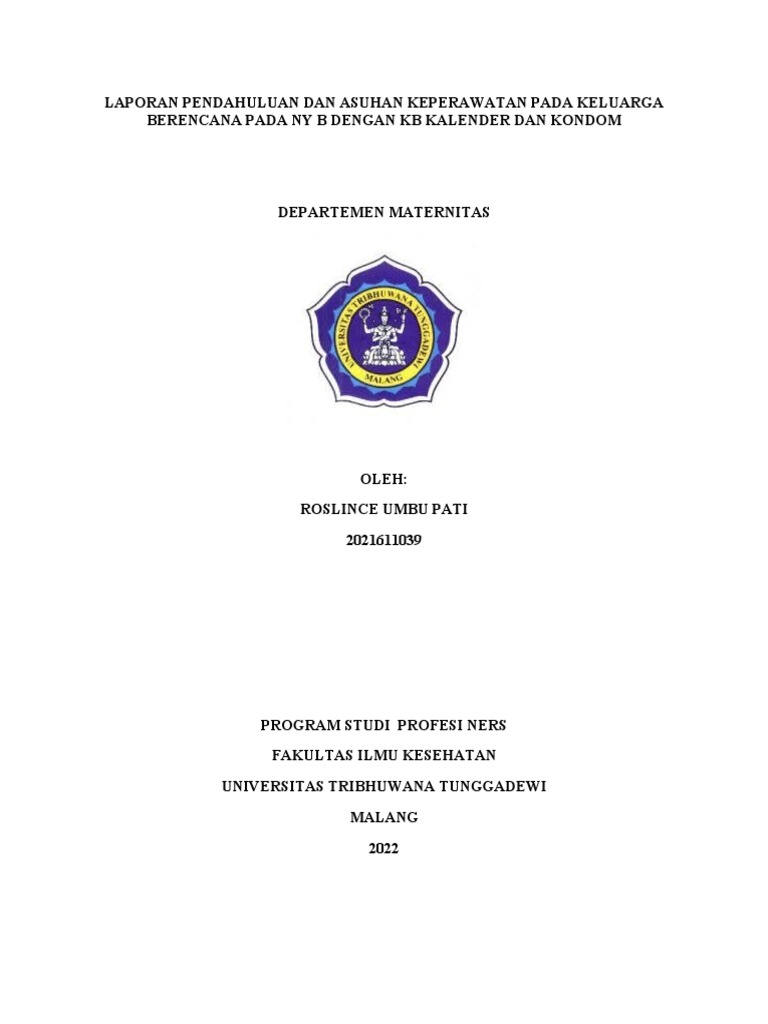 LAPORAN PENDAHULUAN DAN ASUHAN KEPERAWATAN PADA KELUARGA BERENCANA PADA NY B DENGAN KB KALENDER DAN KONDOM

DEPARTEMEN MATERNITAS

UNIVERSITAS TRIBHUWANA TUNGGADEWI
MALANG

OLEH:

ROSLINCE UMBU PATI

2021611039

PROGRAM STUDI PROFESI NERS

FAKULTAS ILMU KESEHATAN

UNIVERSITAS TRIBHUWANA TUNGGADEWI

MALANG

2022